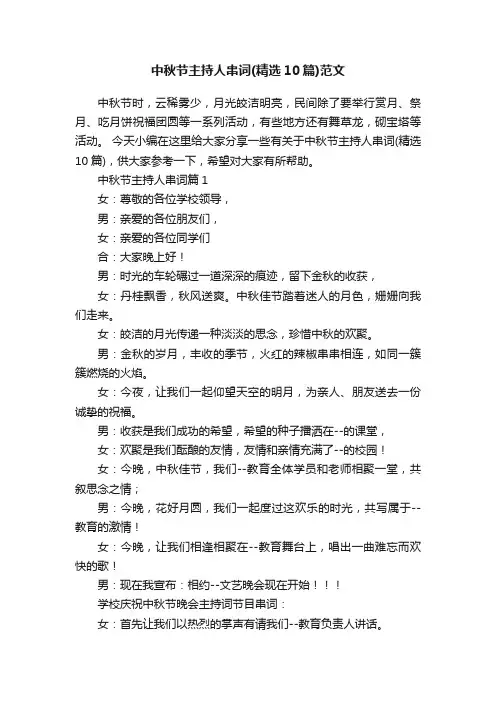 中秋节主持人串词(精选10篇)范文

中秋节时，云稀雾少，月光皎洁明亮，民间除了要举行赏月、祭月、吃月饼祝福团圆等一系列活动，有些地方还有舞草龙，砌宝塔等活动。 今天小编在这里给大家分享一些有关于中秋节主持人串词(精选10篇)，供大家参考一下，希望对大家有所帮助。

中秋节主持人串词篇1

女：尊敬的各位学校领导，

男：亲爱的各位朋友们，

女：亲爱的各位同学们

合：大家晚上好！

男：时光的车轮碾过一道深深的痕迹，留下金秋的收获，

女：丹桂飘香，秋风送爽。中秋佳节踏着迷人的月色，姗姗向我们走来。

女：皎洁的月光传递一种淡淡的思念，珍惜中秋的欢聚。

男：金秋的岁月，丰收的季节，火红的辣椒串串相连，如同一簇簇燃烧的火焰。

女：今夜，让我们一起仰望天空的明月，为亲人、朋友送去一份诚挚的祝福。

男：收获是我们成功的希望，希望的种子播洒在--的课堂，

女：欢聚是我们酝酿的友情，友情和亲情充满了--的校园！

女：今晚，中秋佳节，我们--教育全体学员和老师相聚一堂，共叙思念之情；

男：今晚，花好月圆，我们一起度过这欢乐的时光，共写属于--教育的激情！

女：今晚，让我们相逢相聚在--教育舞台上，唱出一曲难忘而欢快的歌！

男：现在我宣布：相约--文艺晚会现在开始！！！

学校庆祝中秋节晚会主持词节目串词：

女：首先让我们以热烈的掌声有请我们--教育负责人讲话。